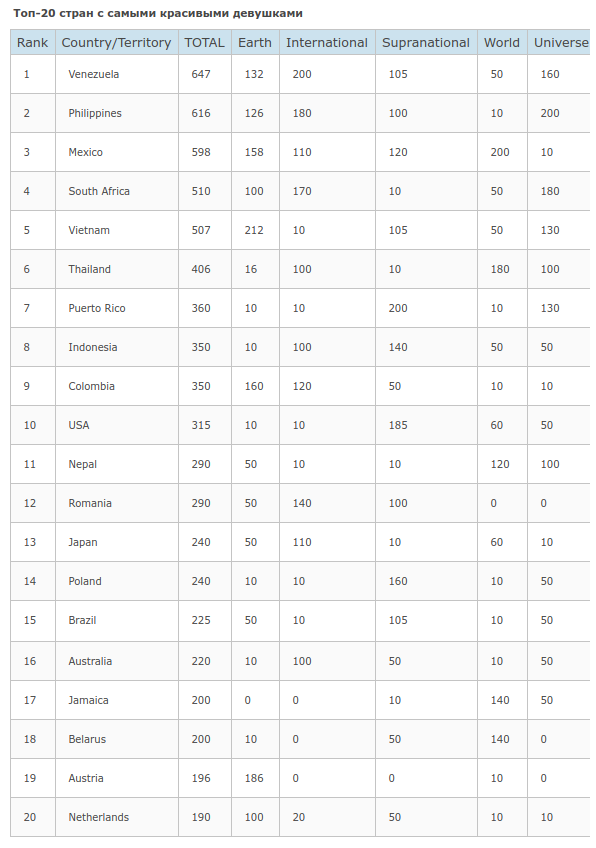 Топ-20 стран с самыми красивыми девушками

| Rank | Country/Territory | TOTAL | Earth | International | Supranational | World | Universe |
|---|---|---|---|---|---|---|---|
| 1 | Venezuela | 647 | 132 | 200 | 105 | 50 | 160 |
| 2 | Philippines | 616 | 126 | 180 | 100 | 10 | 200 |
| 3 | Mexico | 598 | 158 | 110 | 120 | 200 | 10 |
| 4 | South Africa | 510 | 100 | 170 | 10 | 50 | 180 |
| 5 | Vietnam | 507 | 212 | 10 | 105 | 50 | 130 |
| 6 | Thailand | 406 | 16 | 100 | 10 | 180 | 100 |
| 7 | Puerto Rico | 360 | 10 | 10 | 200 | 10 | 130 |
| 8 | Indonesia | 350 | 10 | 100 | 140 | 50 | 50 |
| 9 | Colombia | 350 | 160 | 120 | 50 | 10 | 10 |
| 10 | USA | 315 | 10 | 10 | 185 | 60 | 50 |
| 11 | Nepal | 290 | 50 | 10 | 10 | 120 | 100 |
| 12 | Romania | 290 | 50 | 140 | 100 | 0 | 0 |
| 13 | Japan | 240 | 50 | 110 | 10 | 60 | 10 |
| 14 | Poland | 240 | 10 | 10 | 160 | 10 | 50 |
| 15 | Brazil | 225 | 50 | 10 | 105 | 10 | 50 |
| 16 | Australia | 220 | 10 | 100 | 50 | 10 | 50 |
| 17 | Jamaica | 200 | 0 | 0 | 10 | 140 | 50 |
| 18 | Belarus | 200 | 10 | 0 | 50 | 140 | 0 |
| 19 | Austria | 196 | 186 | 0 | 0 | 10 | 0 |
| 20 | Netherlands | 190 | 100 | 20 | 50 | 10 | 10 |